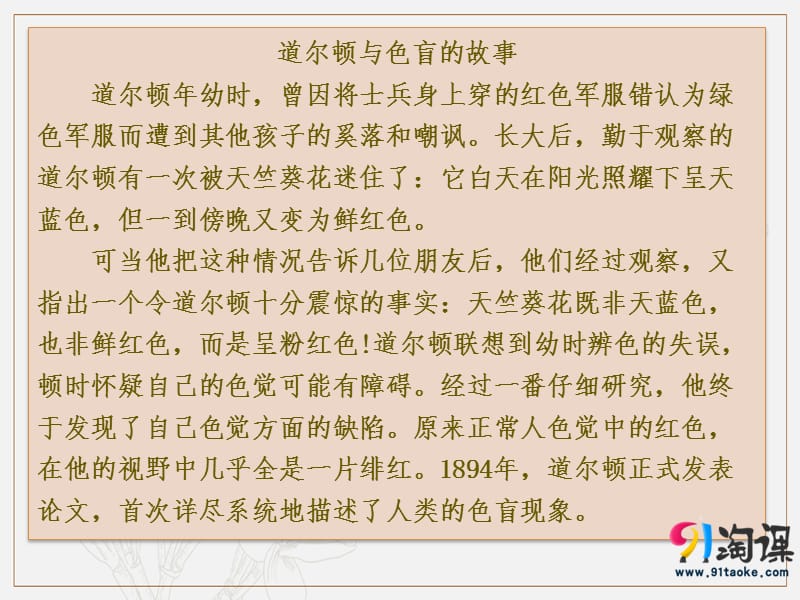 道尔顿与色盲的故事

道尔顿年幼时，曾因将士兵身上穿的红色军服错认为绿色军服而遭到其他孩子的奚落和嘲讽。长大后，勤于观察的道尔顿有一次被天竺葵花迷住了：它白天在阳光照耀下呈天蓝色，但一到傍晚又变为鲜红色。

可当他把这种情况告诉几位朋友后，他们经过观察，又指出一个令道尔顿十分震惊的事实：天竺葵花既非天蓝色，也非鲜红色，而是呈粉红色!道尔顿联想到幼时辨色的失误，顿时怀疑自己的色觉可能有障碍。经过一番仔细研究，他终于发现了自己色觉方面的缺陷。原来正常人色觉中的红色，在他的视野中几乎全是一片绯红。1894年，道尔顿正式发表论文，首次详尽系统地描述了人类的色盲现象。

91淘课
www.91taoke.com